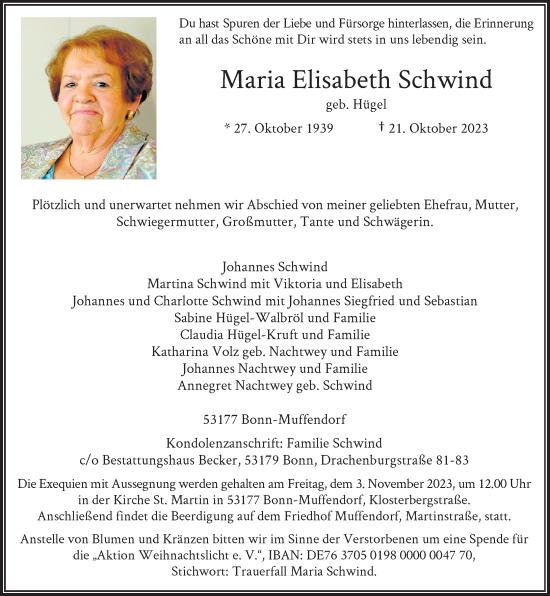 Du hast Spuren der Liebe und Fürsorge hinterlassen, die Erinnerung an all das Schöne mit Dir wird stets in uns lebendig sein.

Maria Elisabeth Schwind

geb. Hügel

* 27. Oktober 1939 † 21. Oktober 2023

Plötzlich und unerwartet nehmen wir Abschied von meiner geliebten Ehefrau, Mutter, Schwiegermutter, Großmutter, Tante und Schwägerin.

Johannes Schwind
Martina Schwind mit Viktoria und Elisabeth
Johannes und Charlotte Schwind mit Johannes Siegfried und Sebastian
Sabine Hügel-Walbröl und Familie
Claudia Hügel-Kruft und Familie
Katharina Volz geb. Nachtwey und Familie
Johannes Nachtwey und Familie
Annegret Nachtwey geb. Schwind

53177 Bonn-Muffendorf

Kondolenzanschrift: Familie Schwind
c/o Bestattungshaus Becker, 53179 Bonn, Drachenburgstraße 81-83

Die Exequien mit Aussegnung werden gehalten am Freitag, dem 3. November 2023, um 12.00 Uhr in der Kirche St. Martin in 53177 Bonn-Muffendorf, Klosterbergstraße. Anschließend findet die Beerdigung auf dem Friedhof Muffendorf, Martinstraße, statt.

Anstelle von Blumen und Kränzen bitten wir im Sinne der Verstorbenen um eine Spende für die „Aktion Weihnachtslicht e. V.“, IBAN: DE76 3705 0198 0000 0047 70, Stichwort: Trauerfall Maria Schwind.